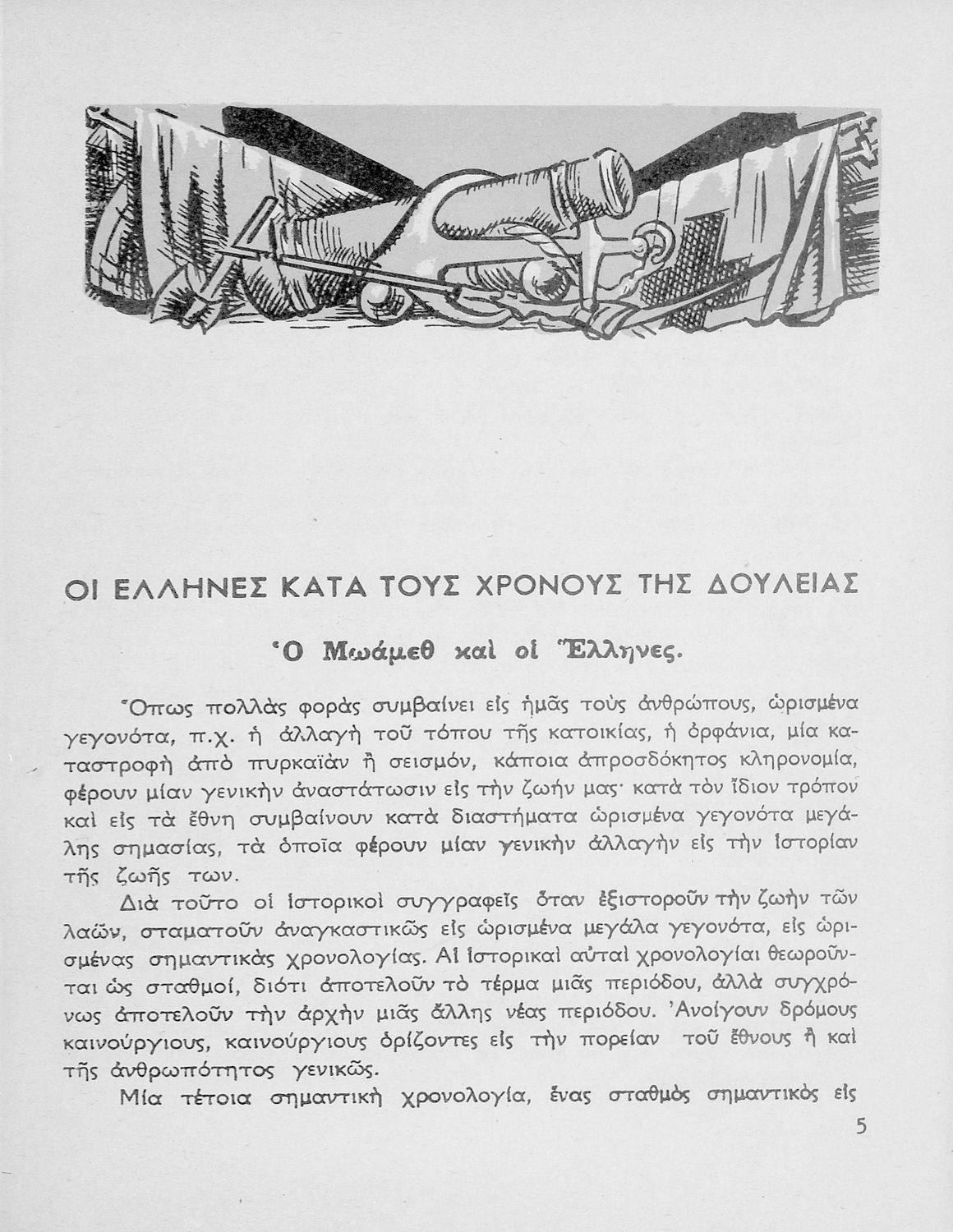 ΟΙ ΕΛΛΗΝΕΣ ΚΑΤΑ ΤΟΥΣ ΧΡΟΝΟΥΣ ΤΗΣ ΔΟΥΛΕΙΑΣ

Ὁ Μωάμεθ καὶ οἱ Ἕλληνες.

Ὅπως πολλὰς φορὰς συμβαίνει εἰς ἡμᾶς τοὺς ἀνθρώπους, ὡρισμένα γεγονότα, π.χ. ἡ ἀλλαγὴ τοῦ τόπου τῆς κατοικίας, ἡ ὀρφάνια, μία καταστροφὴ ἀπὸ πυρκαϊὰν ἢ σεισμόν, κάποια ἀπροσδόκητος κληρονομία, φέρουν μίαν γενικὴν ἀναστάτωσιν εἰς τὴν ζωήν μας· κατὰ τὸν ἴδιον τρόπον καὶ εἰς τὰ ἔθνη συμβαίνουν κατὰ διαστήματα ὡρισμένα γεγονότα μεγάλης σημασίας, τὰ ὁποῖα φέρουν μίαν γενικὴν ἀλλαγὴν εἰς τὴν ἱστορίαν τῆς ζωῆς των.

Διὰ τοῦτο οἱ ἱστορικοὶ συγγραφεῖς ὅταν ἐξιστοροῦν τὴν ζωὴν τῶν λαῶν, σταματοῦν ἀναγκαστικῶς εἰς ὡρισμένα μεγάλα γεγονότα, εἰς ὡρισμένας σημαντικὰς χρονολογίας. Αἱ ἱστορικαὶ αὐταὶ χρονολογίαι θεωροῦνται ὡς σταθμοί, διότι ἀποτελοῦν τὸ τέρμα μιᾶς περιόδου, ἀλλὰ συγχρόνως ἀποτελοῦν τὴν ἀρχὴν μιᾶς ἄλλης νέας περιόδου. Ἀνοίγουν δρόμους καινούργιους, καινούργιους ὁρίζοντες εἰς τὴν πορείαν τοῦ ἔθνους ἢ καὶ τῆς ἀνθρωπότητος γενικῶς.

Μία τέτοια σημαντικὴ χρονολογία, ἕνας σταθμὸς σημαντικὸς εἰς

5